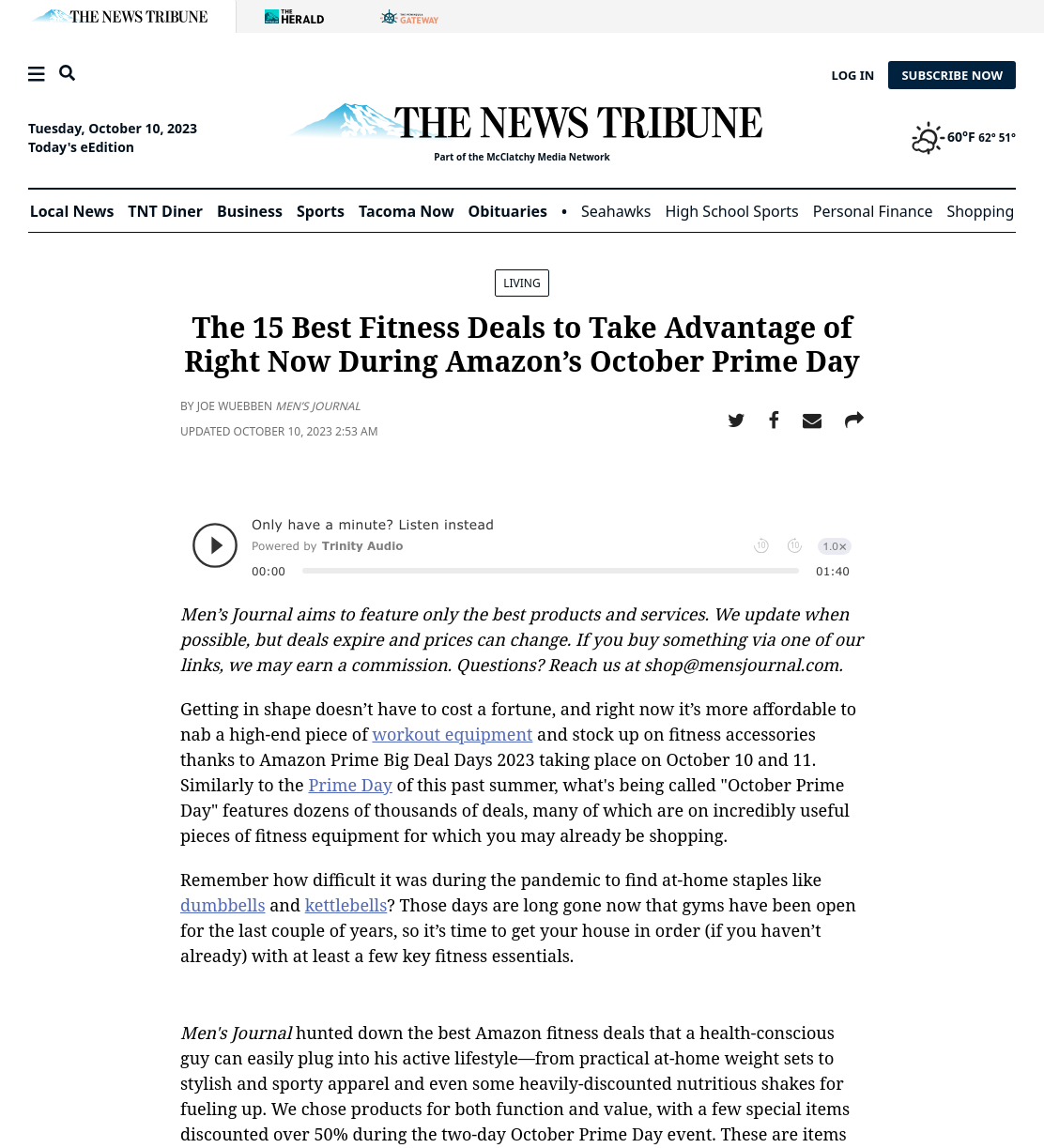 THE NEWS TRIBUNE THE HERALD GATEWAY

LOG IN SUBSCRIBE NOW

Tuesday, October 10, 2023
Today's eEdition

THE NEWS TRIBUNE
Part of the McClatchy Media Network

60°F 62° 51°

Local News TNT Diner Business Sports Tacoma Now Obituaries • Seahawks High School Sports Personal Finance Shopping

LIVING

The 15 Best Fitness Deals to Take Advantage of Right Now During Amazon's October Prime Day

BY JOE WUEBBEN MEN'S JOURNAL

UPDATED OCTOBER 10, 2023 2:53 AM

Only have a minute? Listen instead
Powered by Trinity Audio
1.0×
00:00 01:40

Men's Journal aims to feature only the best products and services. We update when possible, but deals expire and prices can change. If you buy something via one of our links, we may earn a commission. Questions? Reach us at shop@mensjournal.com.

Getting in shape doesn't have to cost a fortune, and right now it's more affordable to nab a high-end piece of workout equipment and stock up on fitness accessories thanks to Amazon Prime Big Deal Days 2023 taking place on October 10 and 11. Similarly to the Prime Day of this past summer, what's being called "October Prime Day" features dozens of thousands of deals, many of which are on incredibly useful pieces of fitness equipment for which you may already be shopping.

Remember how difficult it was during the pandemic to find at-home staples like dumbbells and kettlebells? Those days are long gone now that gyms have been open for the last couple of years, so it's time to get your house in order (if you haven't already) with at least a few key fitness essentials.

Men's Journal hunted down the best Amazon fitness deals that a health-conscious guy can easily plug into his active lifestyle—from practical at-home weight sets to stylish and sporty apparel and even some heavily-discounted nutritious shakes for fueling up. We chose products for both function and value, with a few special items discounted over 50% during the two-day October Prime Day event. These are items